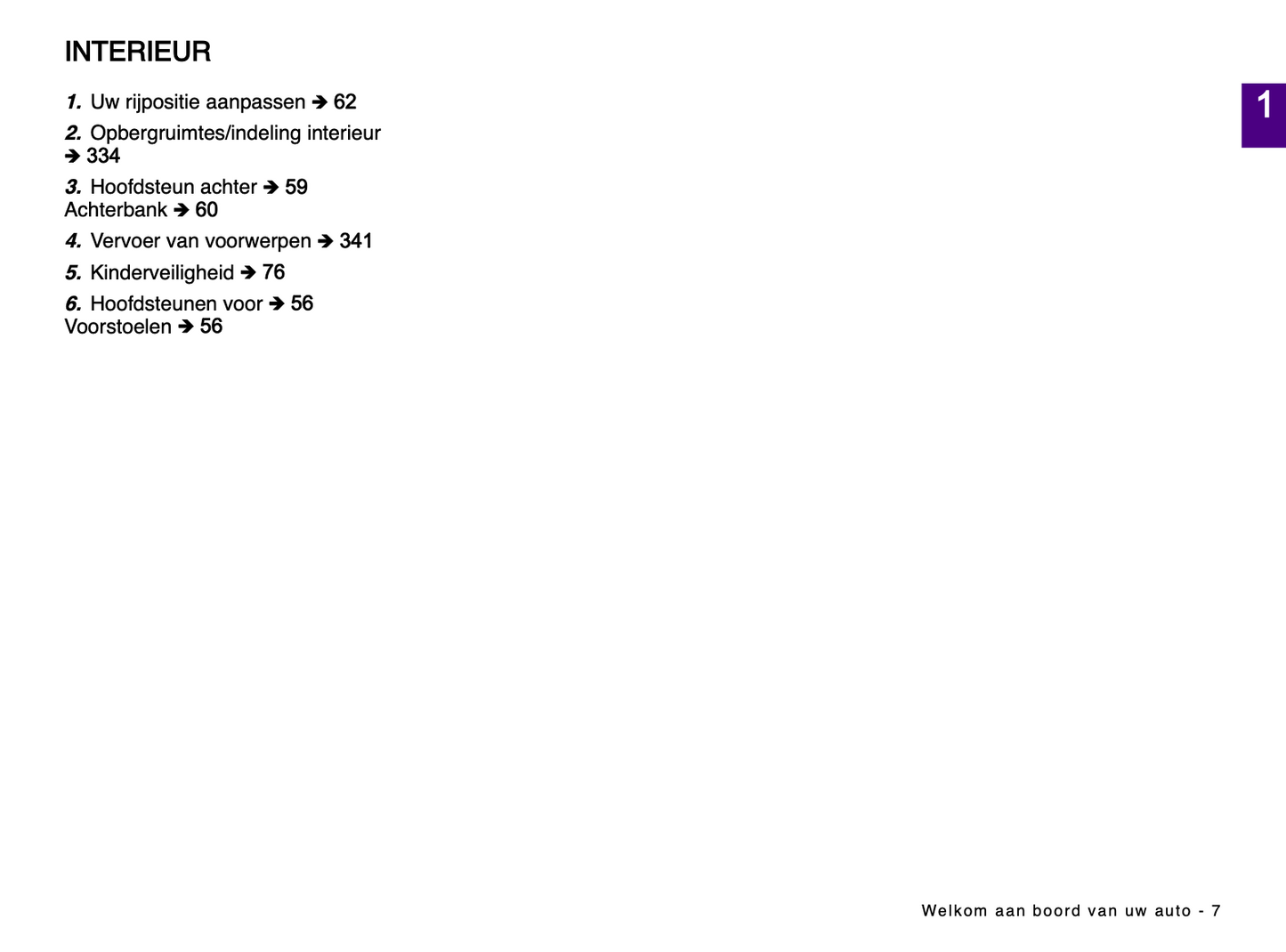 INTERIEUR

1. Uw rijpositie aanpassen ➔ 62

2. Opbergruimtes/indeling interieur ➔ 334

3. Hoofdsteun achter ➔ 59
Achterbank ➔ 60

4. Vervoer van voorwerpen ➔ 341

5. Kinderveiligheid ➔ 76

6. Hoofdsteunen voor ➔ 56
Voorstoelen ➔ 56

1

Welkom aan boord van uw auto - 7